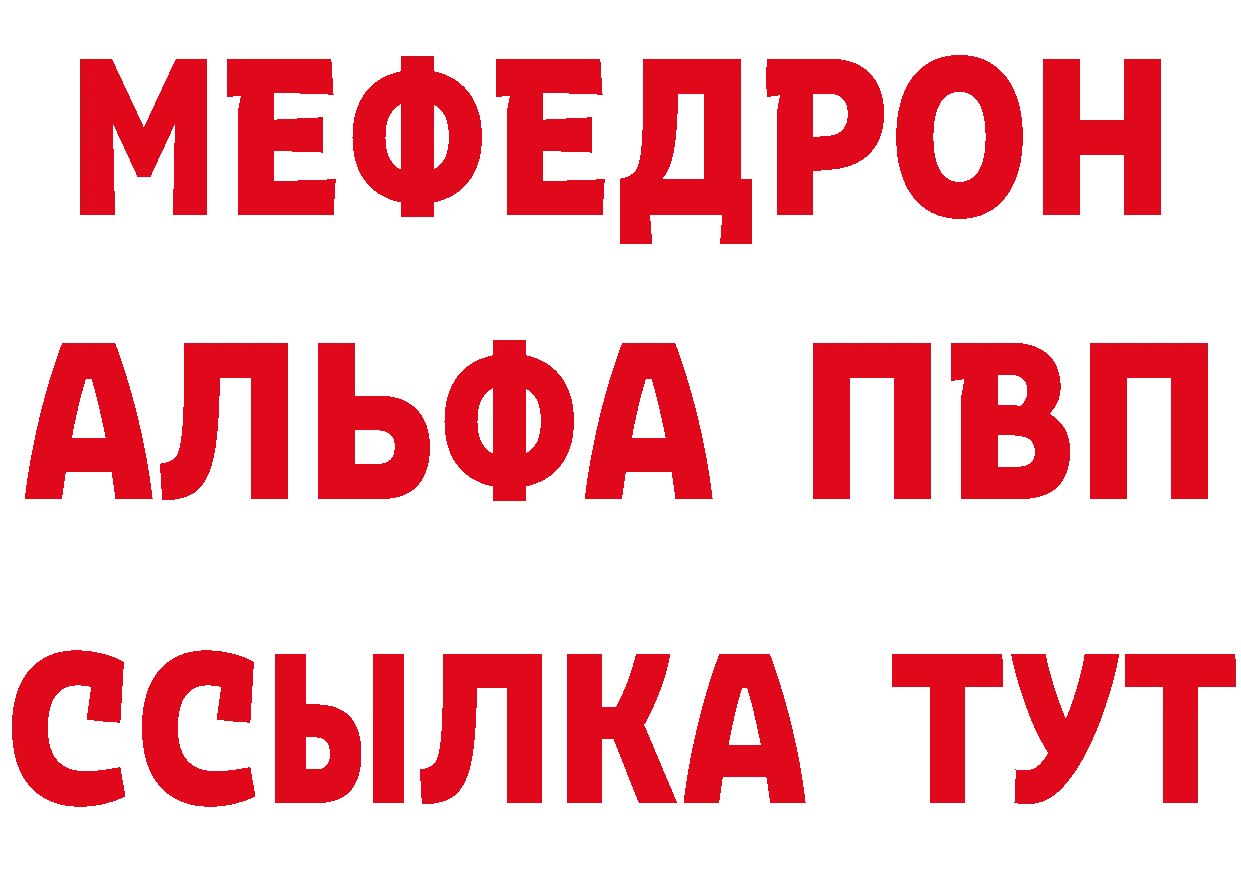 МЕФЕДРОН
АЛЬФА ПВП
ССЫЛКА ТУТ